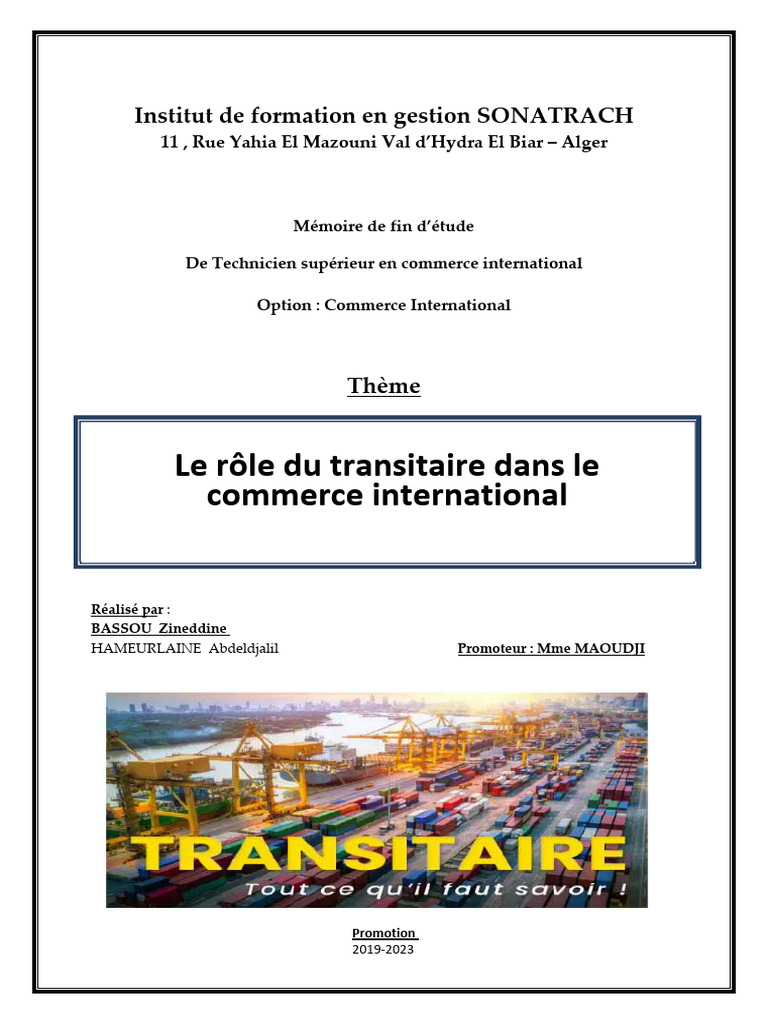 Institut de formation en gestion SONATRACH
11 , Rue Yahia El Mazouni Val d'Hydra El Biar – Alger

Mémoire de fin d'étude

De Technicien supérieur en commerce international

Option : Commerce International

Thème

Le rôle du transitaire dans le commerce international

Réalisé par :
BASSOU Zineddine
HAMEURLAINE Abdeldjalil

Promoteur : Mme MAOUDJI

TRANSITAIRE
Tout ce qu'il faut savoir !

Promotion
2019-2023